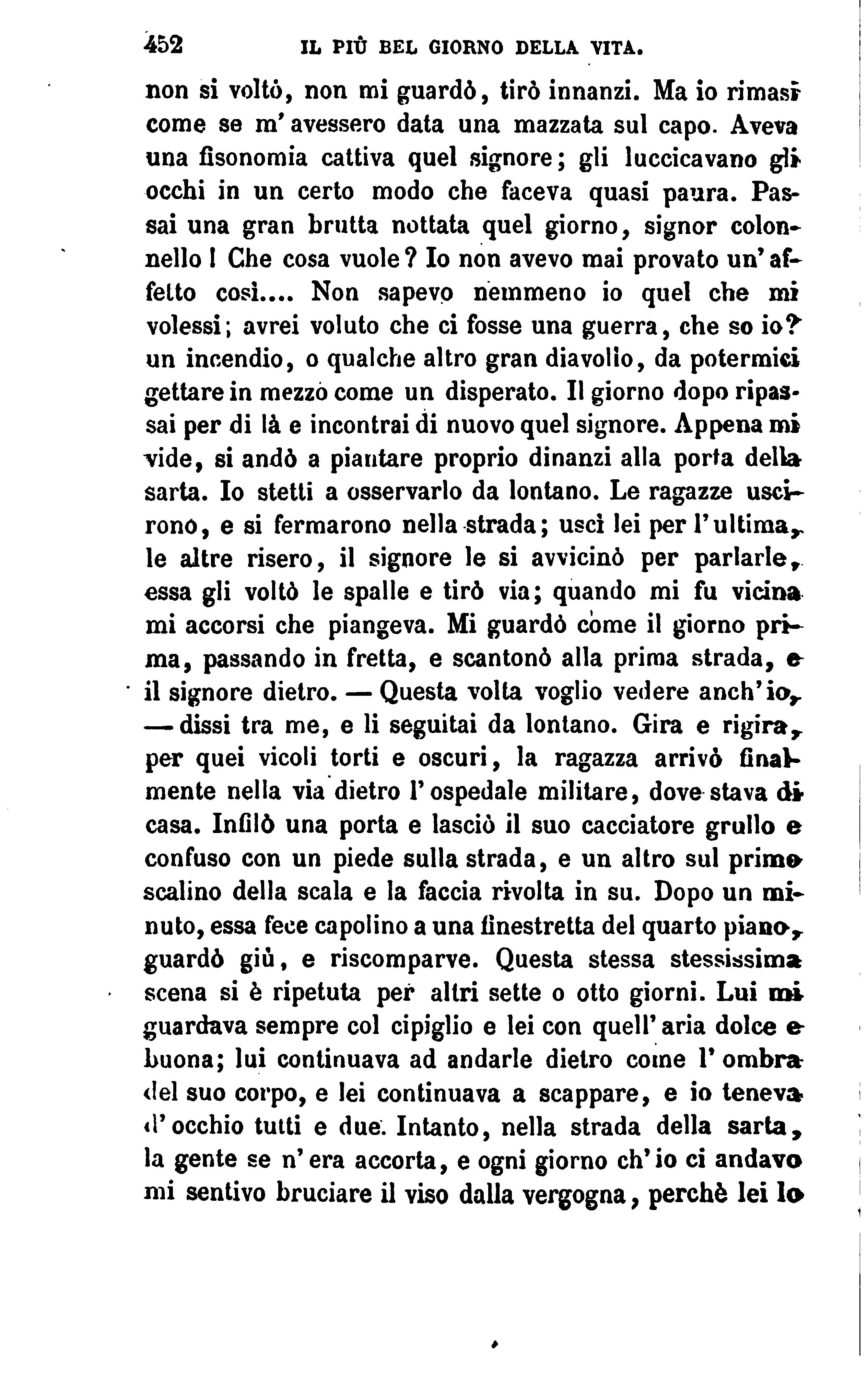 452 IL PIÙ BEL GIORNO DELLA VITA.

non si voltò, non mi guardò, tirò innanzi. Ma io rimasi come se m'avessero data una mazzata sul capo. Aveva una fisonomia cattiva quel signore; gli luccicavano gli occhi in un certo modo che faceva quasi paura. Passai una gran brutta nottata quel giorno, signor colonnello! Che cosa vuole? Io non avevo mai provato un'affetto così.... Non sapevo nemmeno io quel che mi volessi; avrei voluto che ci fosse una guerra, che so io? un incendio, o qualche altro gran diavolio, da potermici gettare in mezzo come un disperato. Il giorno dopo ripassai per di là e incontrai di nuovo quel signore. Appena mi vide, si andò a piantare proprio dinanzi alla porta della sarta. Io stetti a osservarlo da lontano. Le ragazze uscirono, e si fermarono nella strada; uscì lei per l'ultima, le altre risero, il signore le si avvicinò per parlarle, essa gli voltò le spalle e tirò via; quando mi fu vicina mi accorsi che piangeva. Mi guardò come il giorno prima, passando in fretta, e scantonò alla prima strada, e il signore dietro. — Questa volta voglio vedere anch'io, — dissi tra me, e li seguitai da lontano. Gira e rigira, per quei vicoli torti e oscuri, la ragazza arrivò finalmente nella via dietro l'ospedale militare, dove stava di casa. Infilò una porta e lasciò il suo cacciatore grullo e confuso con un piede sulla strada, e un altro sul primo scalino della scala e la faccia rivolta in su. Dopo un minuto, essa fece capolino a una finestretta del quarto piano, guardò giù, e riscomparve. Questa stessa stessissima scena si è ripetuta per altri sette o otto giorni. Lui mi guardava sempre col cipiglio e lei con quell'aria dolce e buona; lui continuava ad andarle dietro come l'ombra del suo corpo, e lei continuava a scappare, e io teneva d'occhio tutti e due. Intanto, nella strada della sarta, la gente se n'era accorta, e ogni giorno ch'io ci andavo mi sentivo bruciare il viso dalla vergogna, perchè lei lo